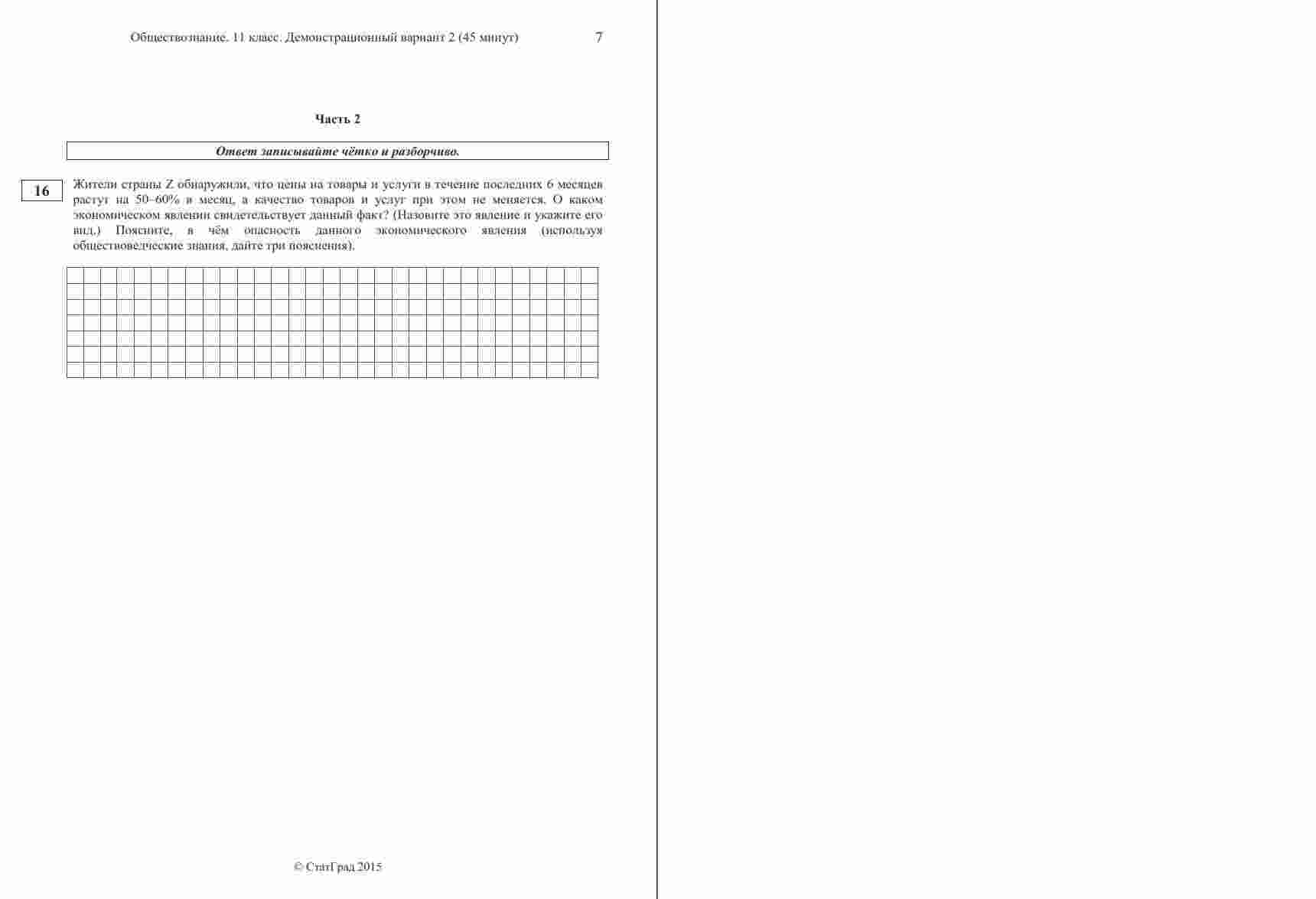 Обществознание. 11 класс. Демонстрационный вариант 2 (45 минут) 7

Часть 2

Ответ записывайте чётко и разборчиво.

16

Жители страны Z обнаружили, что цены на товары и услуги в течение последних 6 месяцев растут на 50–60% в месяц, а качество товаров и услуг при этом не меняется. О каком экономическом явлении свидетельствует данный факт? (Назовите это явление и укажите его вид.) Поясните, в чём опасность данного экономического явления (используя обществоведческие знания, дайте три пояснения).

© СтатГрад 2015